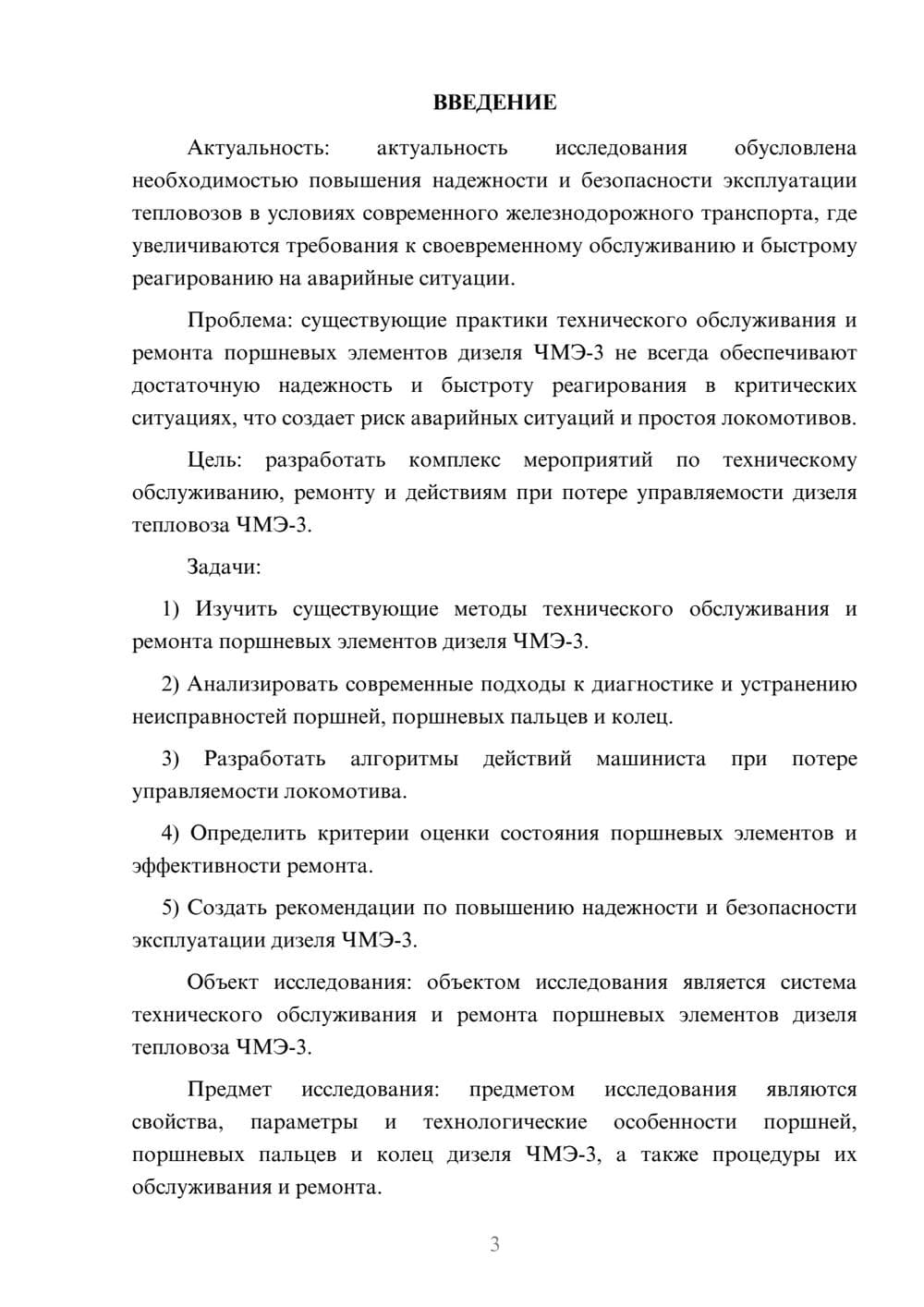 ВВЕДЕНИЕ

Актуальность: актуальность исследования обусловлена необходимостью повышения надежности и безопасности эксплуатации тепловозов в условиях современного железнодорожного транспорта, где увеличиваются требования к своевременному обслуживанию и быстрому реагированию на аварийные ситуации.

Проблема: существующие практики технического обслуживания и ремонта поршневых элементов дизеля ЧМЭ-3 не всегда обеспечивают достаточную надежность и быстроту реагирования в критических ситуациях, что создает риск аварийных ситуаций и простоя локомотивов.

Цель: разработать комплекс мероприятий по техническому обслуживанию, ремонту и действиям при потере управляемости дизеля тепловоза ЧМЭ-3.

Задачи:

1) Изучить существующие методы технического обслуживания и ремонта поршневых элементов дизеля ЧМЭ-3.

2) Анализировать современные подходы к диагностике и устранению неисправностей поршней, поршневых пальцев и колец.

3) Разработать алгоритмы действий машиниста при потере управляемости локомотива.

4) Определить критерии оценки состояния поршневых элементов и эффективности ремонта.

5) Создать рекомендации по повышению надежности и безопасности эксплуатации дизеля ЧМЭ-3.

Объект исследования: объектом исследования является система технического обслуживания и ремонта поршневых элементов дизеля тепловоза ЧМЭ-3.

Предмет исследования: предметом исследования являются свойства, параметры и технологические особенности поршней, поршневых пальцев и колец дизеля ЧМЭ-3, а также процедуры их обслуживания и ремонта.

3